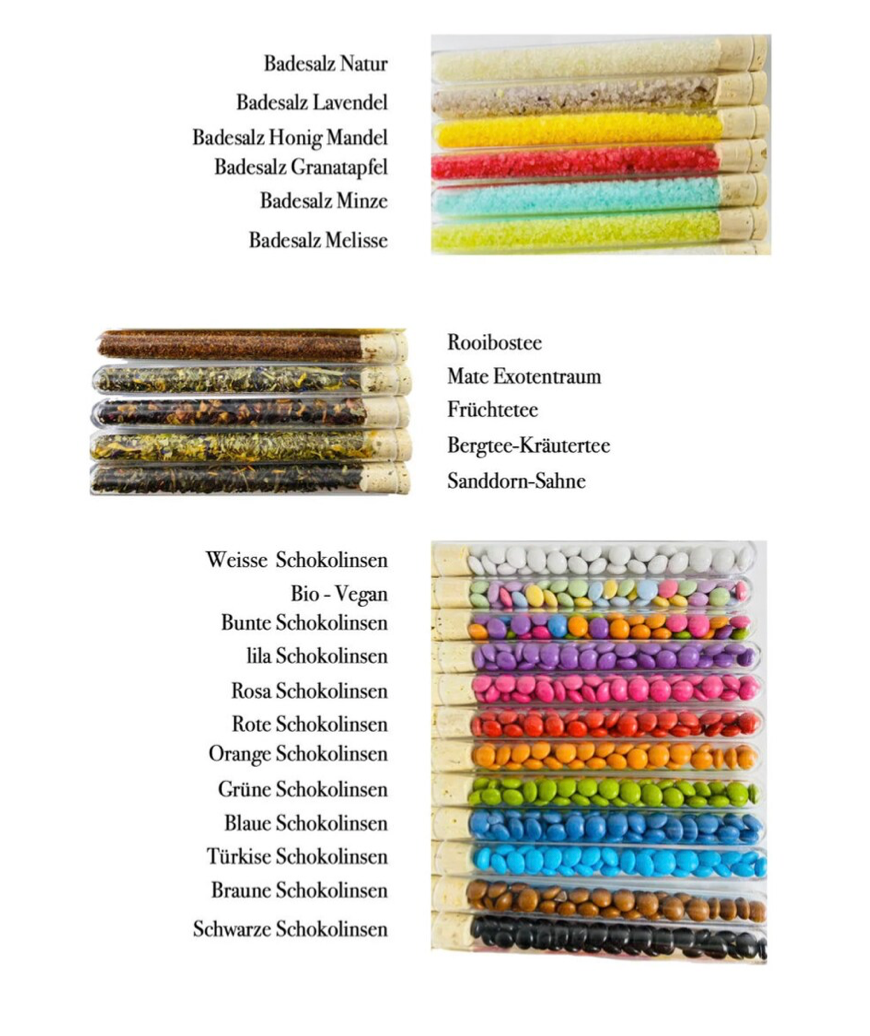 Badesalz Natur
Badesalz Lavendel
Badesalz Honig Mandel
Badesalz Granatapfel
Badesalz Minze
Badesalz Melisse

Rooibostee
Mate Exotentraum
Früchtetee
Bergtee-Kräutertee
Sanddorn-Sahne

Weisse Schokolinsen
Bio - Vegan
Bunte Schokolinsen
lila Schokolinsen
Rosa Schokolinsen
Rote Schokolinsen
Orange Schokolinsen
Grüne Schokolinsen
Blaue Schokolinsen
Türkise Schokolinsen
Braune Schokolinsen
Schwarze Schokolinsen